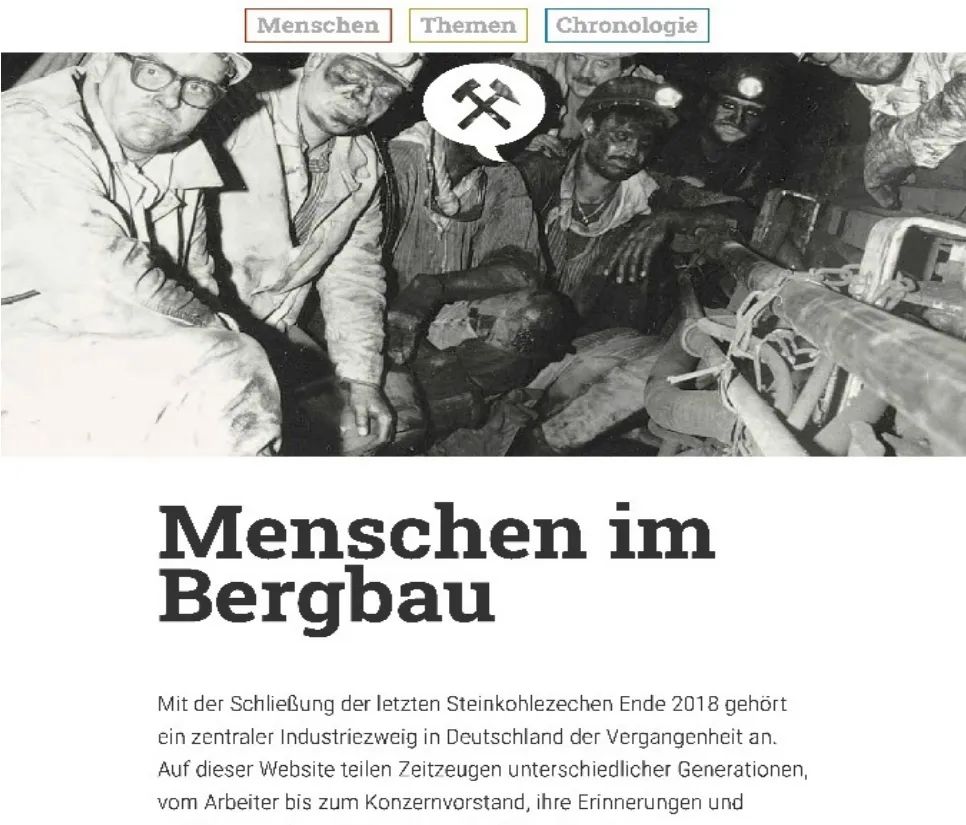 Menschen Themen Chronologie

Menschen im Bergbau

Mit der Schließung der letzten Steinkohlezechen Ende 2018 gehört ein zentraler Industriezweig in Deutschland der Vergangenheit an. Auf dieser Website teilen Zeitzeugen unterschiedlicher Generationen, vom Arbeiter bis zum Konzernvorstand, ihre Erinnerungen und